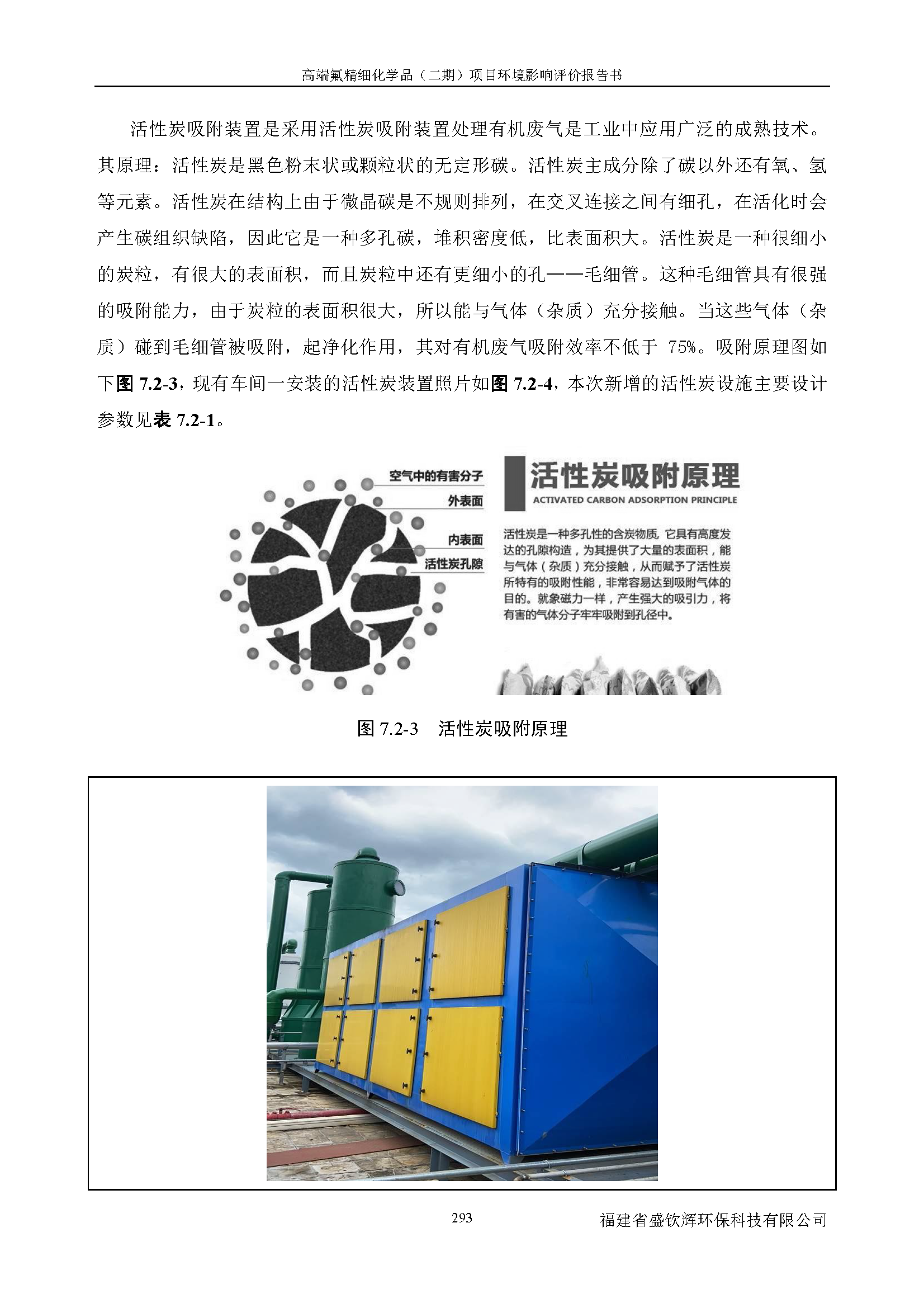 高端氟精细化学品（二期）项目环境影响评价报告书

活性炭吸附装置是采用活性炭吸附装置处理有机废气是工业中应用广泛的成熟技术。其原理：活性炭是黑色粉末状或颗粒状的无定形碳。活性炭主成分除了碳以外还有氧、氢等元素。活性炭在结构上由于微晶碳是不规则排列，在交叉连接之间有细孔，在活化时会产生碳组织缺陷，因此它是一种多孔碳，堆积密度低，比表面积大。活性炭是一种很细小的炭粒，有很大的表面积，而且炭粒中还有更细小的孔——毛细管。这种毛细管具有很强的吸附能力，由于炭粒的表面积很大，所以能与气体（杂质）充分接触。当这些气体（杂质）碰到毛细管被吸附，起净化作用，其对有机废气吸附效率不低于 75%。吸附原理图如下图 7.2-3，现有车间一安装的活性炭装置照片如图 7.2-4，本次新增的活性炭设施主要设计参数见表 7.2-1。

空气中的有害分子
外表面
内表面
活性炭孔隙

活性炭吸附原理
ACTIVATED CARBON ADSORPTION PRINCIPLE

活性炭是一种多孔性的含炭物质，它具有高度发达的孔隙构造，为其提供了大量的表面积，能与气体（杂质）充分接触，从而赋予了活性炭所特有的吸附性能，非常容易达到吸附气体的目的。就象磁力一样，产生强大的吸引力，将有害的气体分子牢牢吸附到孔径中。

图 7.2-3　活性炭吸附原理

293

福建省盛钦辉环保科技有限公司